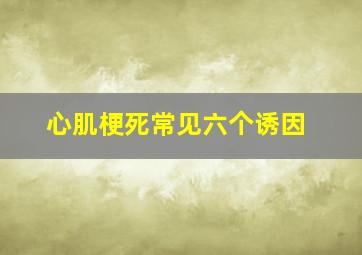 心肌梗死常见六个诱因